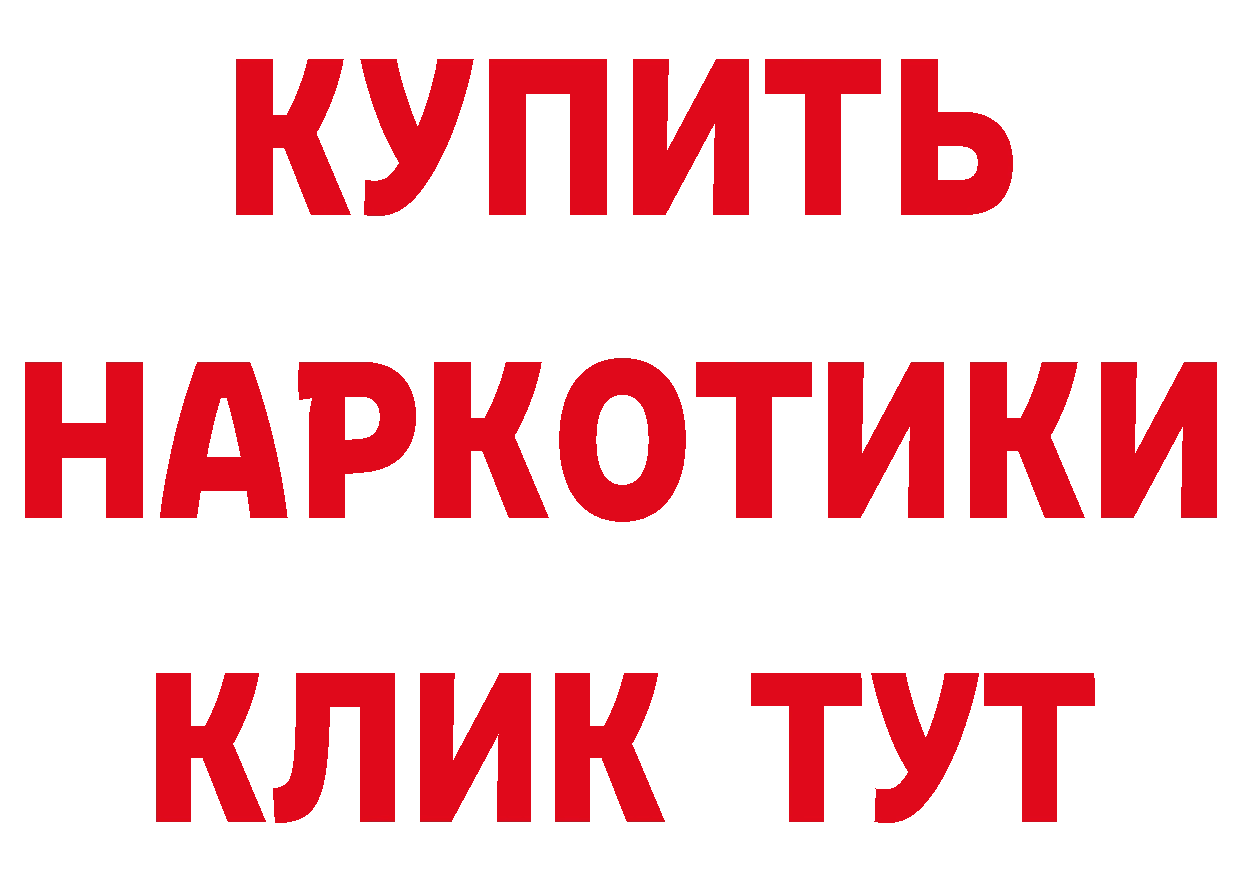 КУПИТЬ НАРКОТИКИ КЛИК ТУТ